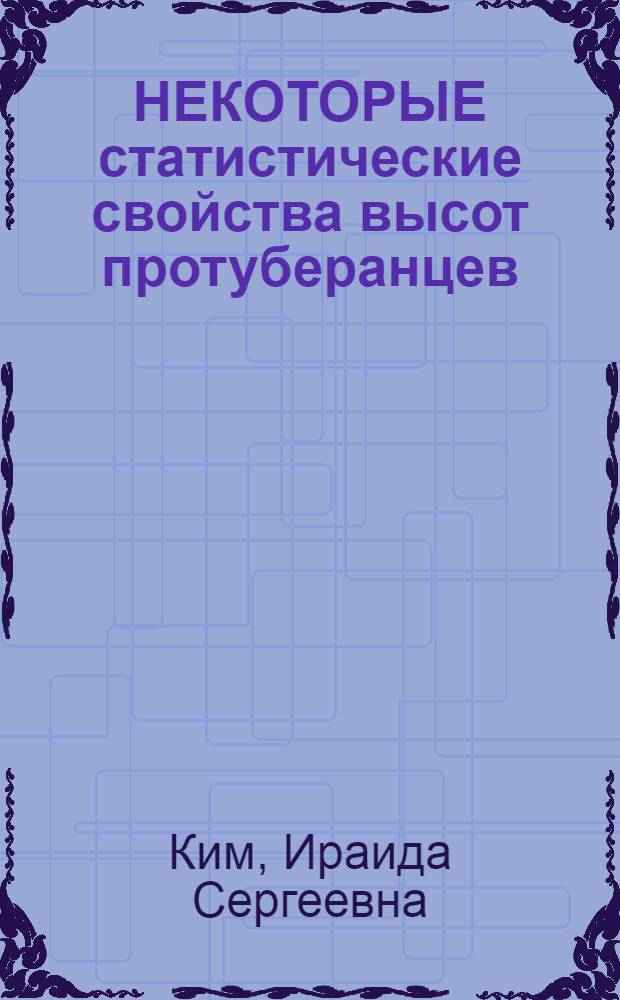 НЕКОТОРЫЕ статистические свойства высот протуберанцев

Ким, Ираида Сергеевна